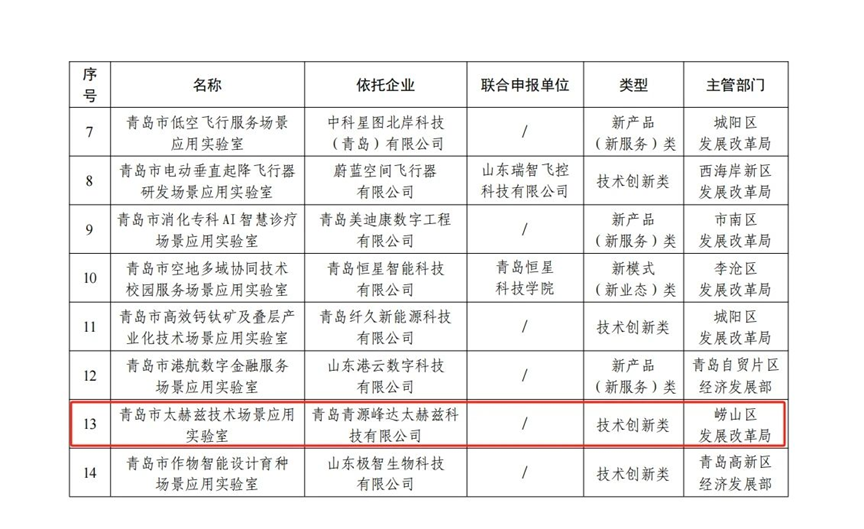 | 序号 | 名称 | 依托企业 | 联合申报单位 | 类型 | 主管部门 |
|---|---|---|---|---|---|
| 7 | 青岛市低空飞行服务场景应用实验室 | 中科星图北岸科技（青岛）有限公司 | / | 新产品（新服务）类 | 城阳区发展改革局 |
| 8 | 青岛市电动垂直起降飞行器研发场景应用实验室 | 蔚蓝空间飞行器有限公司 | 山东瑞智飞控科技有限公司 | 技术创新类 | 西海岸新区发展改革局 |
| 9 | 青岛市消化专科AI智慧诊疗场景应用实验室 | 青岛美迪康数字工程有限公司 | / | 新产品（新服务）类 | 市南区发展改革局 |
| 10 | 青岛市空地多域协同技术校园服务场景应用实验室 | 青岛恒星智能科技有限公司 | 青岛恒星科技学院 | 新模式（新业态）类 | 李沧区发展改革局 |
| 11 | 青岛市高效钙钛矿及叠层产业化技术场景应用实验室 | 青岛纤久新能源科技有限公司 | / | 技术创新类 | 城阳区发展改革局 |
| 12 | 青岛市港航数字金融服务场景应用实验室 | 山东港云数字科技有限公司 | / | 新产品（新服务）类 | 青岛自贸片区经济发展部 |
| 13 | 青岛市太赫兹技术场景应用实验室 | 青岛青源峰达太赫兹科技有限公司 | / | 技术创新类 | 崂山区发展改革局 |
| 14 | 青岛市作物智能设计育种场景应用实验室 | 山东极智生物科技有限公司 | / | 技术创新类 | 青岛高新区经济发展部 |